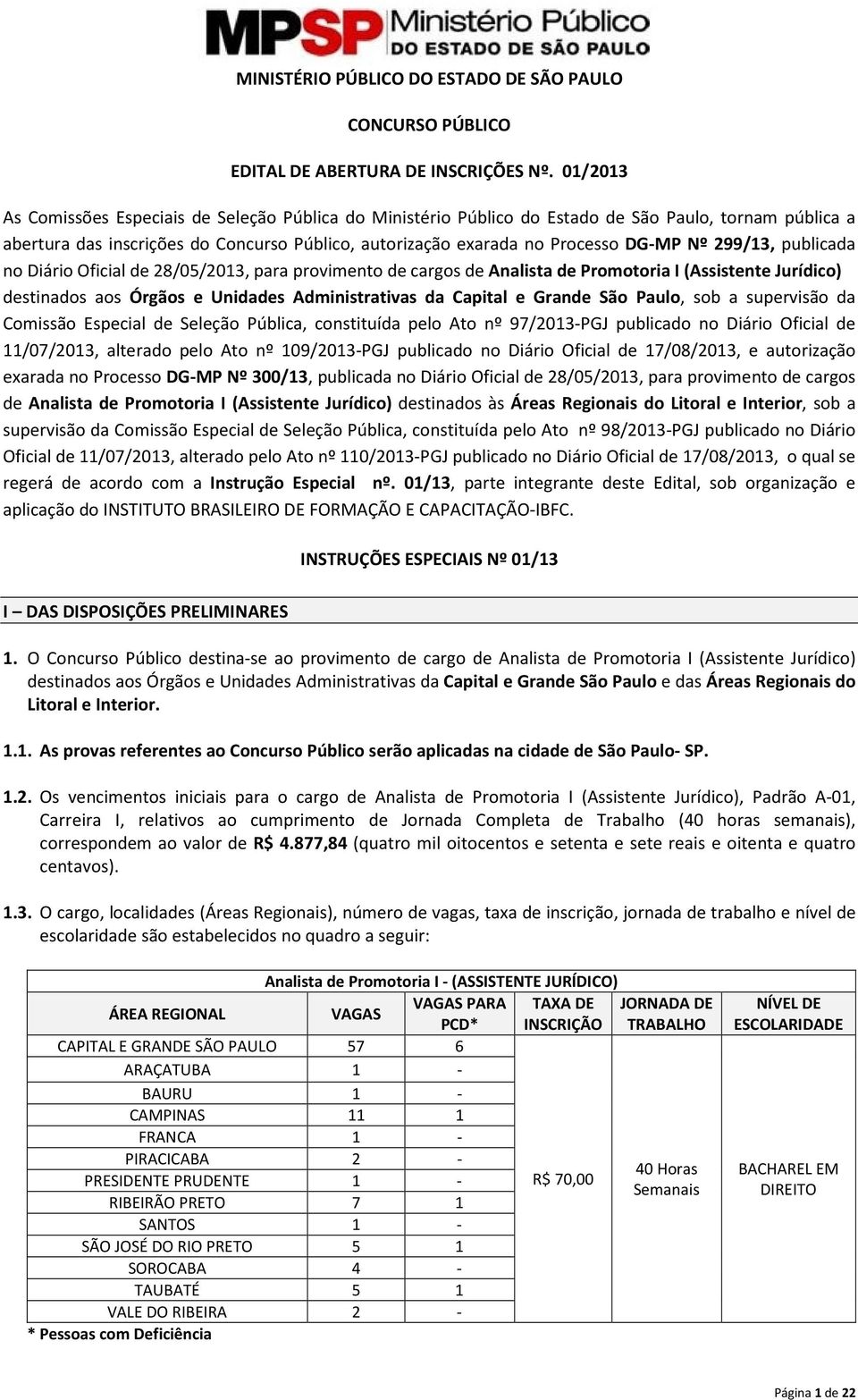 MPSP Ministério Público DO ESTADO DE SÃO PAULO

MINISTÉRIO PÚBLICO DO ESTADO DE SÃO PAULO

CONCURSO PÚBLICO

EDITAL DE ABERTURA DE INSCRIÇÕES Nº. 01/2013

As Comissões Especiais de Seleção Pública do Ministério Público do Estado de São Paulo, tornam pública a abertura das inscrições do Concurso Público, autorização exarada no Processo DG-MP Nº 299/13, publicada no Diário Oficial de 28/05/2013, para provimento de cargos de Analista de Promotoria I (Assistente Jurídico) destinados aos Órgãos e Unidades Administrativas da Capital e Grande São Paulo, sob a supervisão da Comissão Especial de Seleção Pública, constituída pelo Ato nº 97/2013-PGJ publicado no Diário Oficial de 11/07/2013, alterado pelo Ato nº 109/2013-PGJ publicado no Diário Oficial de 17/08/2013, e autorização exarada no Processo DG-MP Nº 300/13, publicada no Diário Oficial de 28/05/2013, para provimento de cargos de Analista de Promotoria I (Assistente Jurídico) destinados às Áreas Regionais do Litoral e Interior, sob a supervisão da Comissão Especial de Seleção Pública, constituída pelo Ato nº 98/2013-PGJ publicado no Diário Oficial de 11/07/2013, alterado pelo Ato nº 110/2013-PGJ publicado no Diário Oficial de 17/08/2013, o qual se regerá de acordo com a Instrução Especial nº. 01/13, parte integrante deste Edital, sob organização e aplicação do INSTITUTO BRASILEIRO DE FORMAÇÃO E CAPACITAÇÃO-IBFC.

INSTRUÇÕES ESPECIAIS Nº 01/13

I – DAS DISPOSIÇÕES PRELIMINARES

1. O Concurso Público destina-se ao provimento de cargo de Analista de Promotoria I (Assistente Jurídico) destinados aos Órgãos e Unidades Administrativas da Capital e Grande São Paulo e das Áreas Regionais do Litoral e Interior.

1.1. As provas referentes ao Concurso Público serão aplicadas na cidade de São Paulo- SP.

1.2. Os vencimentos iniciais para o cargo de Analista de Promotoria I (Assistente Jurídico), Padrão A-01, Carreira I, relativos ao cumprimento de Jornada Completa de Trabalho (40 horas semanais), correspondem ao valor de R$ 4.877,84 (quatro mil oitocentos e setenta e sete reais e oitenta e quatro centavos).

1.3. O cargo, localidades (Áreas Regionais), número de vagas, taxa de inscrição, jornada de trabalho e nível de escolaridade são estabelecidos no quadro a seguir:

Analista de Promotoria I - (ASSISTENTE JURÍDICO)

| ÁREA REGIONAL | VAGAS | VAGAS PARA PCD* | TAXA DE INSCRIÇÃO | JORNADA DE TRABALHO | NÍVEL DE ESCOLARIDADE |
|---|---|---|---|---|---|
| CAPITAL E GRANDE SÃO PAULO | 57 | 6 | R$ 70,00 | 40 Horas Semanais | BACHAREL EM DIREITO |
| ARAÇATUBA | 1 | - | | | |
| BAURU | 1 | - | | | |
| CAMPINAS | 11 | 1 | | | |
| FRANCA | 1 | - | | | |
| PIRACICABA | 2 | - | | | |
| PRESIDENTE PRUDENTE | 1 | - | | | |
| RIBEIRÃO PRETO | 7 | 1 | | | |
| SANTOS | 1 | - | | | |
| SÃO JOSÉ DO RIO PRETO | 5 | 1 | | | |
| SOROCABA | 4 | - | | | |
| TAUBATÉ | 5 | 1 | | | |
| VALE DO RIBEIRA | 2 | - | | | |

* Pessoas com Deficiência

Página 1 de 22